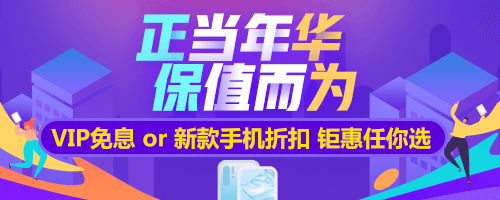 正当年华
保值而为

VIP免息 or 新款手机折扣 钜惠任你选